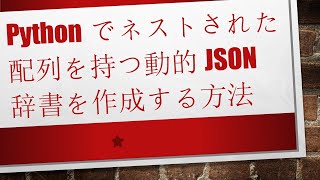 Python でネストされた配列を持つ動的 JSON 辞書を作成する方法